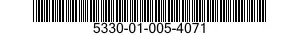 5330-01-005-4071